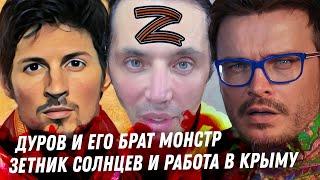 Z

ДУРОВ И ЕГО БРАТ МОНСТР
ЗЕТНИК СОЛНЦЕВ И РАБОТА В КРЫМУ